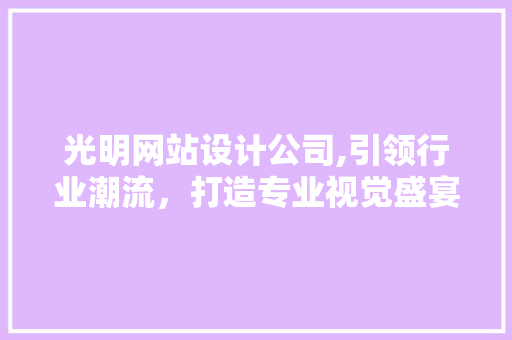 光明网站设计公司,引领行业潮流，打造专业视觉盛宴